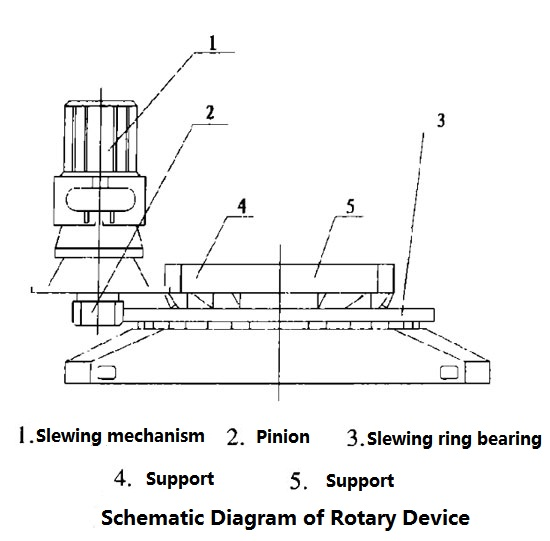 1

2

3

4

5

1. Slewing mechanism 2. Pinion 3. Slewing ring bearing

4. Support 5. Support

Schematic Diagram of Rotary Device